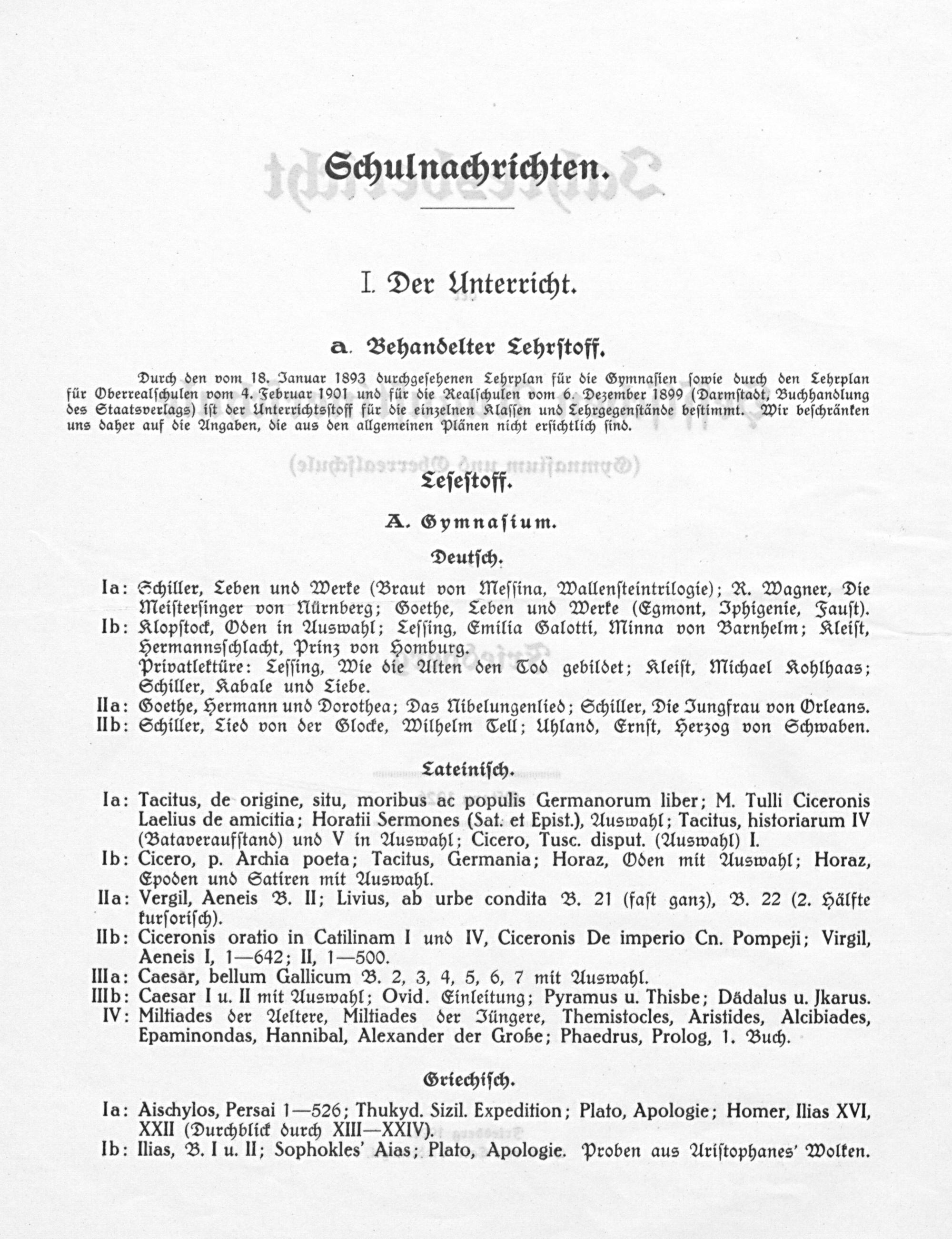 Schulnachrichten.

I. Der Unterricht.

a. Behandelter Lehrstoff.

Durch den vom 18. Januar 1893 durchgesehenen Lehrplan für die Gymnasien sowie durch den Lehrplan für Oberrealschulen vom 4. Februar 1901 und für die Realschulen vom 6. Dezember 1899 (Darmstadt, Buchhandlung des Staatsverlags) ist der Unterrichtsstoff für die einzelnen Klassen und Lehrgegenstände bestimmt. Wir beschränken uns daher auf die Angaben, die aus den allgemeinen Plänen nicht ersichtlich sind.

Lesestoff.

A. Gymnasium.

Deutsch.

Ia: Schiller, Leben und Werke (Braut von Messina, Wallensteintrilogie); R. Wagner, Die Meistersinger von Nürnberg; Goethe, Leben und Werke (Egmont, Iphigenie, Faust).
Ib: Klopstock, Oden in Auswahl; Lessing, Emilia Galotti, Minna von Barnhelm; Kleist, Hermannsschlacht, Prinz von Homburg.
Privatlektüre: Lessing, Wie die Alten den Tod gebildet; Kleist, Michael Kohlhaas; Schiller, Kabale und Liebe.
IIa: Goethe, Hermann und Dorothea; Das Nibelungenlied; Schiller, Die Jungfrau von Orleans.
IIb: Schiller, Lied von der Glocke, Wilhelm Tell; Uhland, Ernst, Herzog von Schwaben.

Lateinisch.

Ia: Tacitus, de origine, situ, moribus ac populis Germanorum liber; M. Tulli Ciceronis Laelius de amicitia; Horatii Sermones (Sat. et Epist.), Auswahl; Tacitus, historiarum IV (Bataveraufstand) und V in Auswahl; Cicero, Tusc. disput. (Auswahl) I.
Ib: Cicero, p. Archia poeta; Tacitus, Germania; Horaz, Oden mit Auswahl; Horaz, Epoden und Satiren mit Auswahl.
IIa: Vergil, Aeneis B. II; Livius, ab urbe condita B. 21 (fast ganz), B. 22 (2. Hälfte kursorisch).
IIb: Ciceronis oratio in Catilinam I und IV, Ciceronis De imperio Cn. Pompeji; Virgil, Aeneis I, 1—642; II, 1—500.
IIIa: Caesar, bellum Gallicum B. 2, 3, 4, 5, 6, 7 mit Auswahl.
IIIb: Caesar I u. II mit Auswahl; Ovid. Einleitung; Pyramus u. Thisbe; Dädalus u. Jkarus.
IV: Miltiades der Aeltere, Miltiades der Jüngere, Themistocles, Aristides, Alcibiades, Epaminondas, Hannibal, Alexander der Große; Phaedrus, Prolog, 1. Buch.

Griechisch.

Ia: Aischylos, Persai 1—526; Thukyd. Sizil. Expedition; Plato, Apologie; Homer, Ilias XVI, XXII (Durchblick durch XIII—XXIV).
Ib: Ilias, B. I u. II; Sophokles' Aias; Plato, Apologie. Proben aus Aristophanes' Wolken.